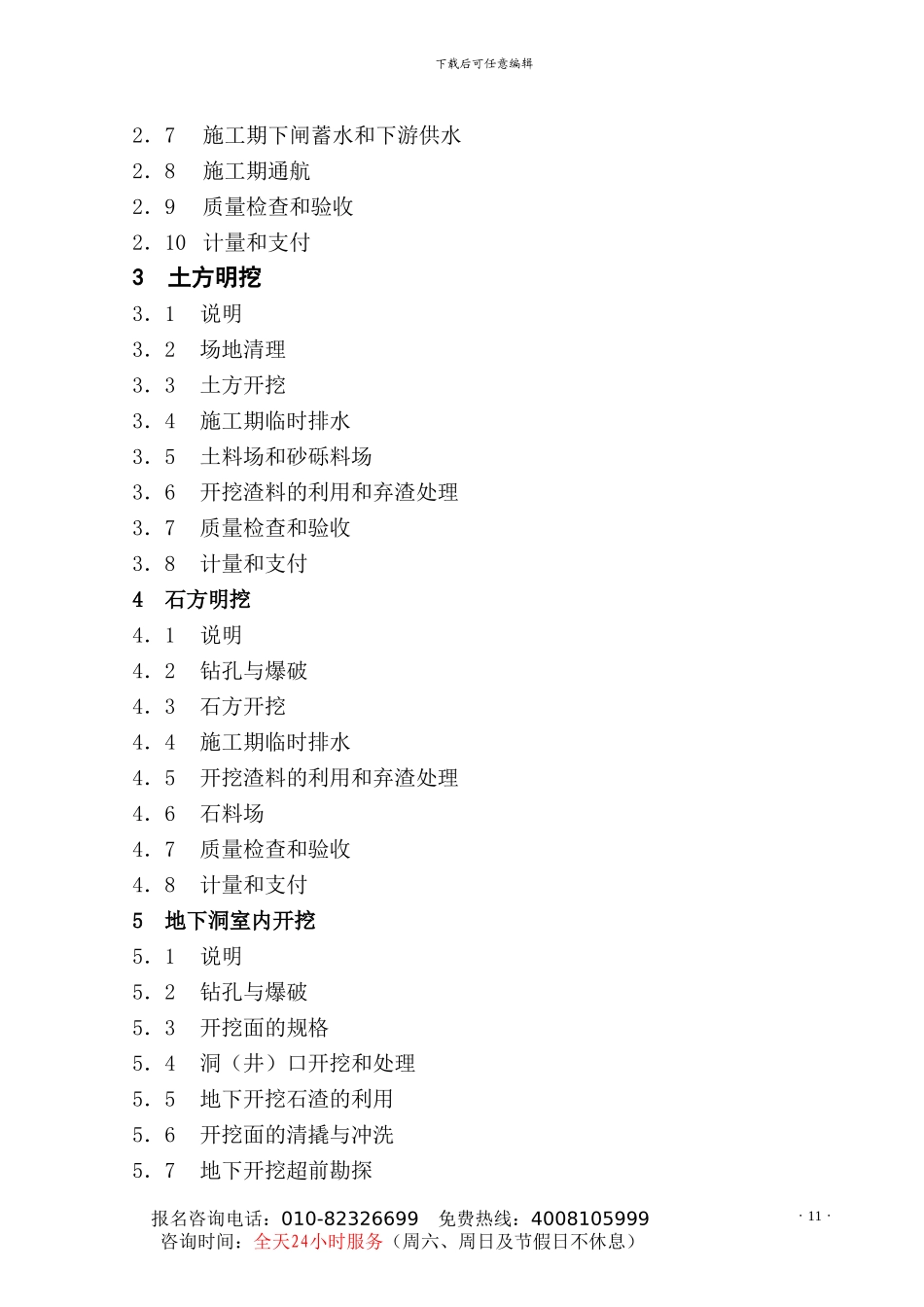 下载后可任意编辑

2．7　施工期下闸蓄水和下游供水
2．8　施工期通航
2．9　质量检查和验收
2．10　计量和支付
3　土方明挖
3．1　说明
3．2　场地清理
3．3　土方开挖
3．4　施工期临时排水
3．5　土料场和砂砾料场
3．6　开挖渣料的利用和弃渣处理
3．7　质量检查和验收
3．8　计量和支付
4　石方明挖
4．1　说明
4．2　钻孔与爆破
4．3　石方开挖
4．4　施工期临时排水
4．5　开挖渣料的利用和弃渣处理
4．6　石料场
4．7　质量检查和验收
4．8　计量和支付
5　地下洞室内开挖
5．1　说明
5．2　钻孔与爆破
5．3　开挖面的规格
5．4　洞（井）口开挖和处理
5．5　地下开挖石渣的利用
5．6　开挖面的清撬与冲洗
5．7　地下开挖超前勘探

报名咨询电话：010-82326699　免费热线：4008105999
咨询时间：全天24小时服务（周六、周日及节假日不休息）

· 11 ·